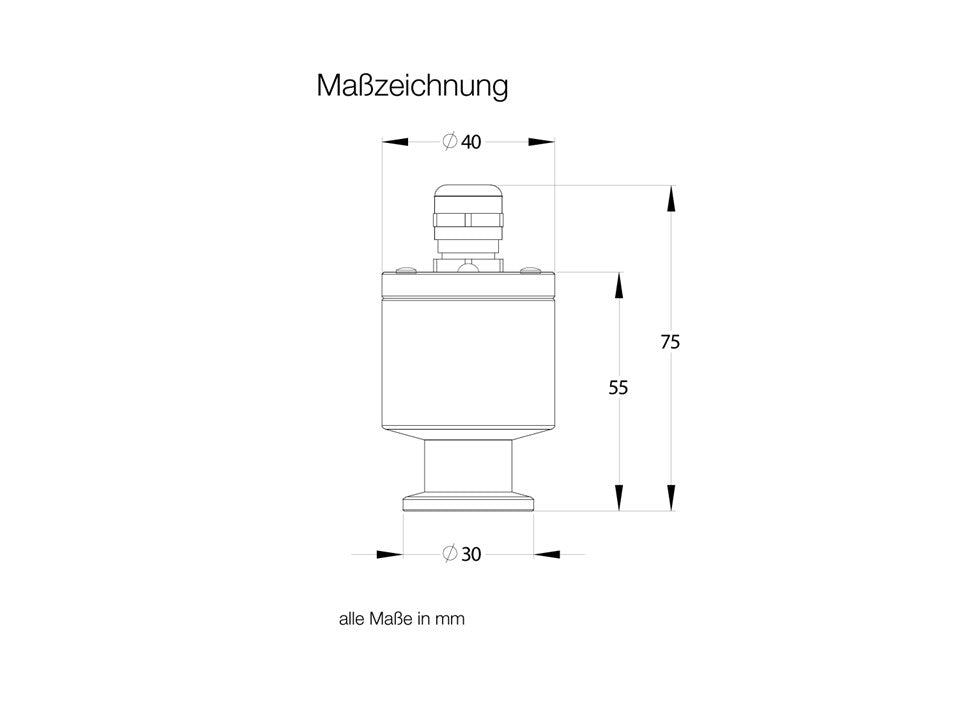 Maßzeichnung

$\varnothing$ 40

75

55

$\varnothing$ 30

alle Maße in mm